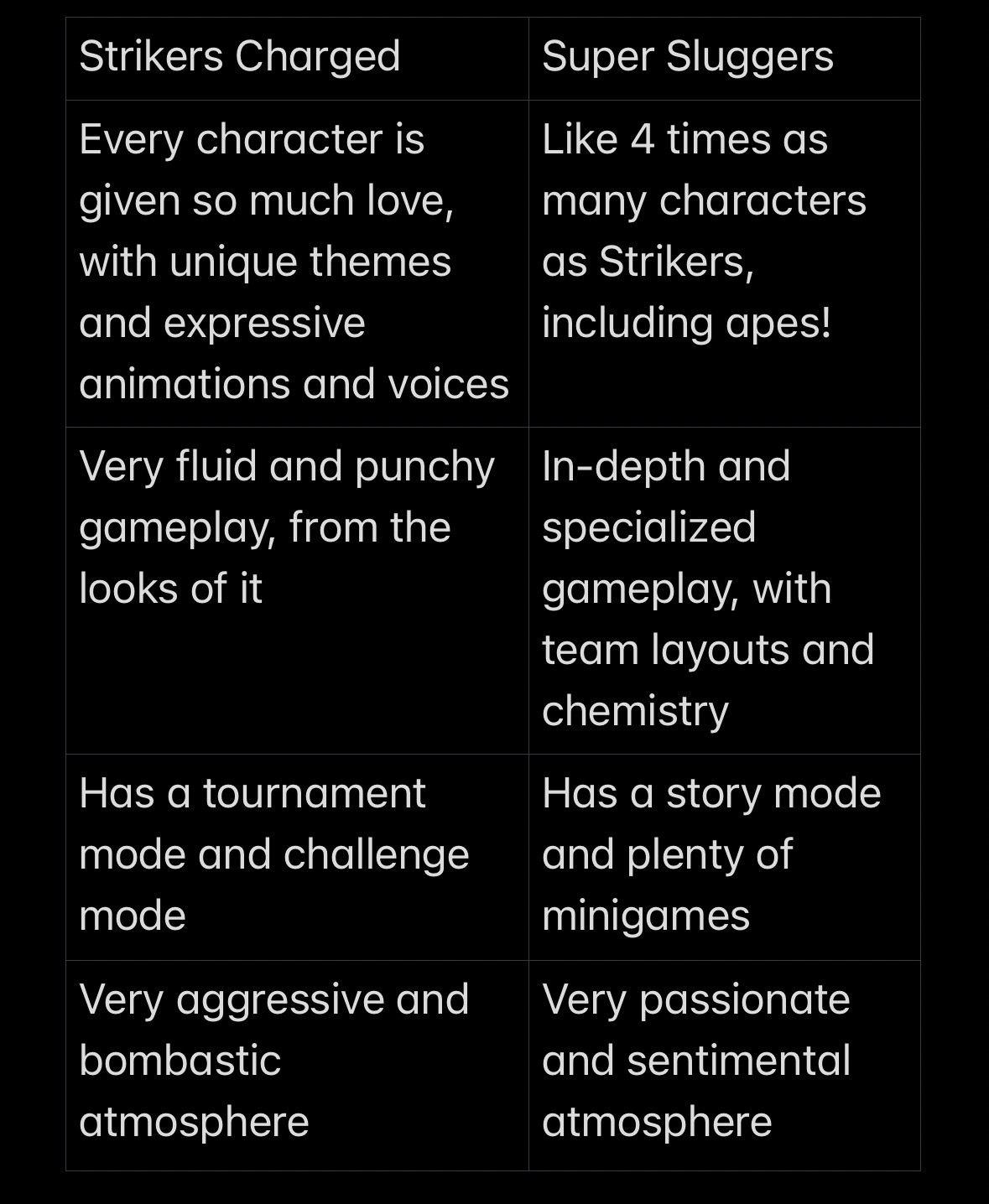 | Strikers Charged | Super Sluggers |
|---|---|
| Every character is given so much love, with unique themes and expressive animations and voices | Like 4 times as many characters as Strikers, including apes! |
| Very fluid and punchy gameplay, from the looks of it | In-depth and specialized gameplay, with team layouts and chemistry |
| Has a tournament mode and challenge mode | Has a story mode and plenty of minigames |
| Very aggressive and bombastic atmosphere | Very passionate and sentimental atmosphere |